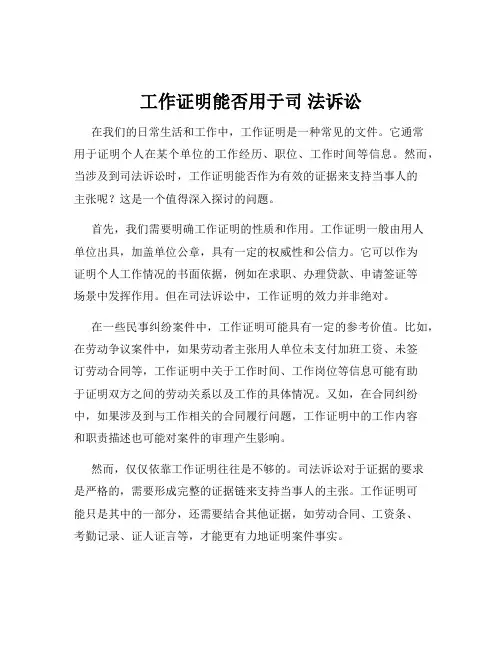 工作证明能否用于司 法诉讼

在我们的日常生活和工作中，工作证明是一种常见的文件。它通常用于证明个人在某个单位的工作经历、职位、工作时间等信息。然而，当涉及到司法诉讼时，工作证明能否作为有效的证据来支持当事人的主张呢？这是一个值得深入探讨的问题。

首先，我们需要明确工作证明的性质和作用。工作证明一般由用人单位出具，加盖单位公章，具有一定的权威性和公信力。它可以作为证明个人工作情况的书面依据，例如在求职、办理贷款、申请签证等场景中发挥作用。但在司法诉讼中，工作证明的效力并非绝对。

在一些民事纠纷案件中，工作证明可能具有一定的参考价值。比如，在劳动争议案件中，如果劳动者主张用人单位未支付加班工资、未签订劳动合同等，工作证明中关于工作时间、工作岗位等信息可能有助于证明双方之间的劳动关系以及工作的具体情况。又如，在合同纠纷中，如果涉及到与工作相关的合同履行问题，工作证明中的工作内容和职责描述也可能对案件的审理产生影响。

然而，仅仅依靠工作证明往往是不够的。司法诉讼对于证据的要求是严格的，需要形成完整的证据链来支持当事人的主张。工作证明可能只是其中的一部分，还需要结合其他证据，如劳动合同、工资条、考勤记录、证人证言等，才能更有力地证明案件事实。